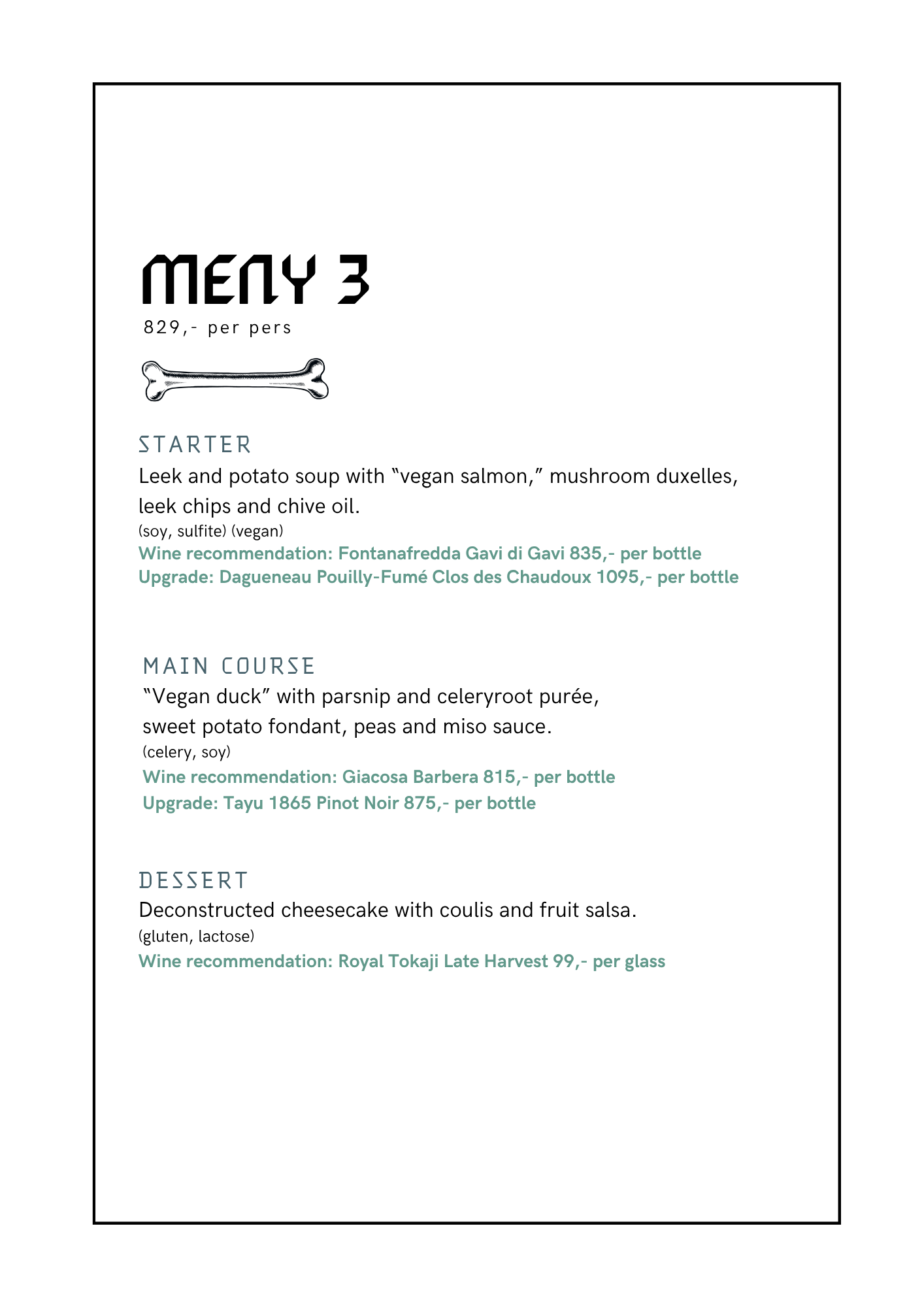 MENY 3
829,- per pers

STARTER
Leek and potato soup with “vegan salmon,” mushroom duxelles, leek chips and chive oil.
(soy, sulfite) (vegan)
Wine recommendation: Fontanafredda Gavi di Gavi 835,- per bottle
Upgrade: Dagueneau Pouilly-Fumé Clos des Chaudoux 1095,- per bottle

MAIN COURSE
“Vegan duck” with parsnip and celeryroot purée, sweet potato fondant, peas and miso sauce.
(celery, soy)
Wine recommendation: Giacosa Barbera 815,- per bottle
Upgrade: Tayu 1865 Pinot Noir 875,- per bottle

DESSERT
Deconstructed cheesecake with coulis and fruit salsa.
(gluten, lactose)
Wine recommendation: Royal Tokaji Late Harvest 99,- per glass